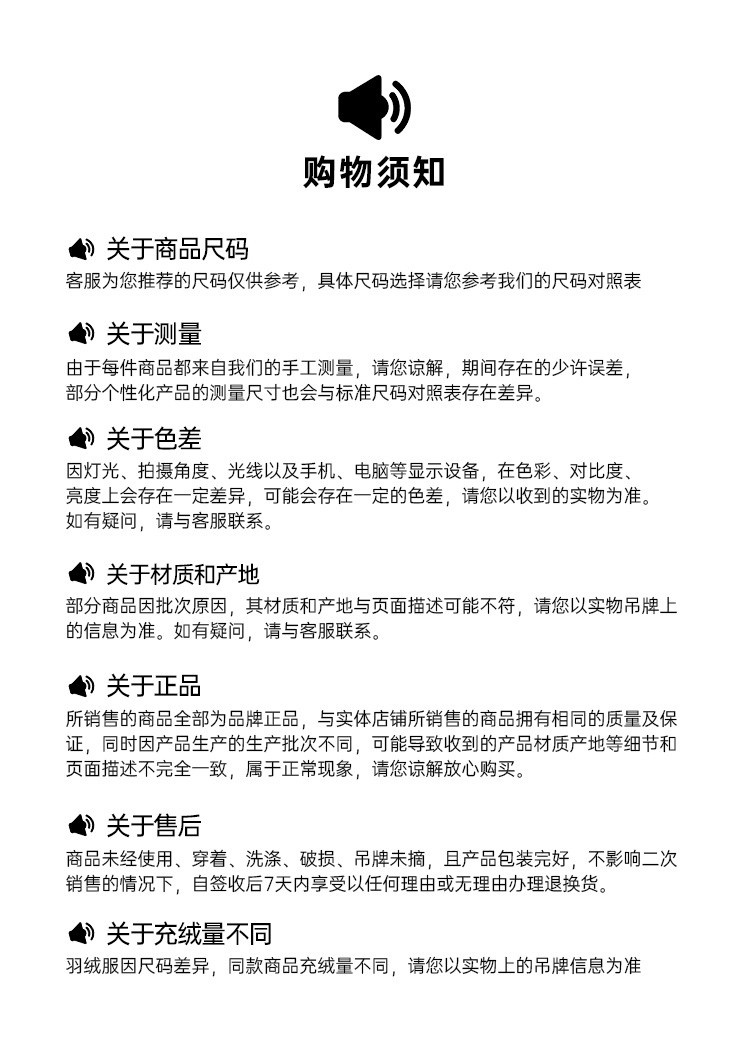 购物须知

关于商品尺码
客服为您推荐的尺码仅供参考，具体尺码选择请您参考我们的尺码对照表

关于测量
由于每件商品都来自我们的手工测量，请您谅解，期间存在的少许误差，部分个性化产品的测量尺寸也会与标准尺码对照表存在差异。

关于色差
因灯光、拍摄角度、光线以及手机、电脑等显示设备，在色彩、对比度、亮度上会存在一定差异，可能会存在一定的色差，请您以收到的实物为准。如有疑问，请与客服联系。

关于材质和产地
部分商品因批次原因，其材质和产地与页面描述可能不符，请您以实物吊牌上的信息为准。如有疑问，请与客服联系。

关于正品
所销售的商品全部为品牌正品，与实体店铺所销售的商品拥有相同的质量及保证，同时因产品生产的生产批次不同，可能导致收到的产品材质产地等细节和页面描述不完全一致，属于正常现象，请您谅解放心购买。

关于售后
商品未经使用、穿着、洗涤、破损、吊牌未摘，且产品包装完好，不影响二次销售的情况下，自签收后7天内享受以任何理由或无理由办理退换货。

关于充绒量不同
羽绒服因尺码差异，同款商品充绒量不同，请您以实物上的吊牌信息为准